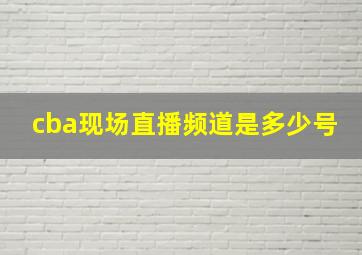 cba现场直播频道是多少号